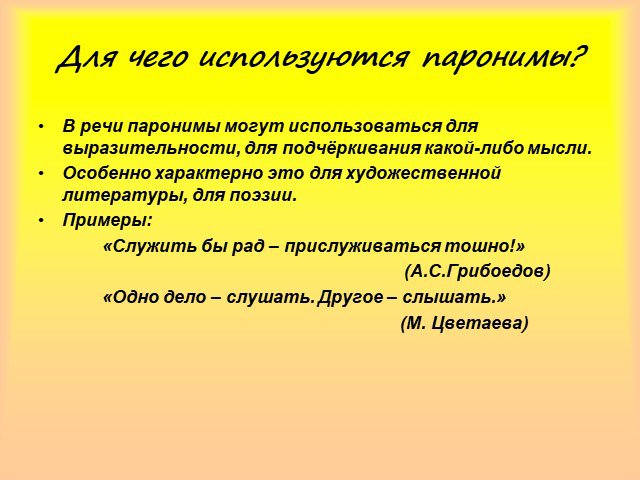 Для чего используются паронимы?

• В речи паронимы могут использоваться для выразительности, для подчёркивания какой-либо мысли.

• Особенно характерно это для художественной литературы, для поэзии.

• Примеры:

«Служить бы рад – прислуживаться тошно!»

(А.С.Грибоедов)

«Одно дело – слушать. Другое – слышать.»

(М. Цветаева)